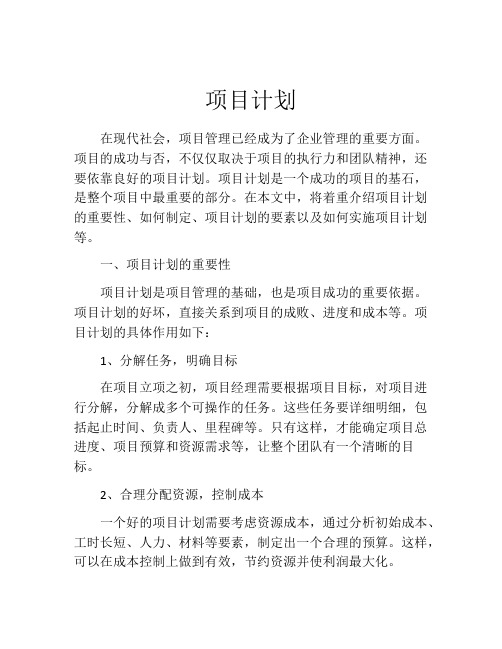 项目计划

在现代社会，项目管理已经成为了企业管理的重要方面。项目的成功与否，不仅仅取决于项目的执行力和团队精神，还要依靠良好的项目计划。项目计划是一个成功的项目的基石，是整个项目中最重要的部分。在本文中，将着重介绍项目计划的重要性、如何制定、项目计划的要素以及如何实施项目计划等。

一、项目计划的重要性

项目计划是项目管理的基础，也是项目成功的重要依据。项目计划的好坏，直接关系到项目的成败、进度和成本等。项目计划的具体作用如下：

1、分解任务，明确目标

在项目立项之初，项目经理需要根据项目目标，对项目进行分解，分解成多个可操作的任务。这些任务要详细明细，包括起止时间、负责人、里程碑等。只有这样，才能确定项目总进度、项目预算和资源需求等，让整个团队有一个清晰的目标。

2、合理分配资源，控制成本

一个好的项目计划需要考虑资源成本，通过分析初始成本、工时长短、人力、材料等要素，制定出一个合理的预算。这样，可以在成本控制上做到有效，节约资源并使利润最大化。